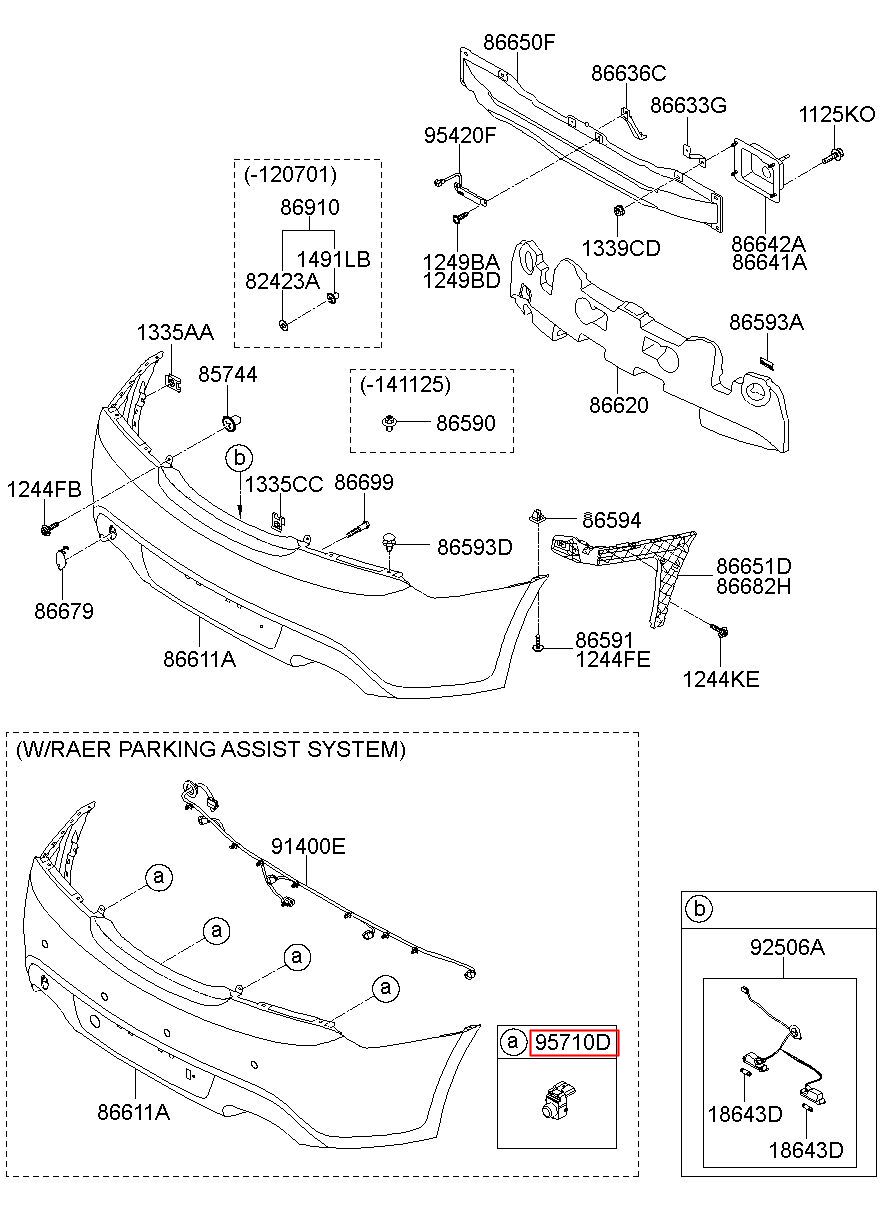 86650F
86636C
86633G
1125KO
95420F
(-120701)
86910
1491LB
82423A
1249BA
1249BD
1339CD
86642A
86641A
86593A
1335AA
85744
(-141125)
86590
86620
b
1244FB
1335CC
86699
86594
86593D
86651D
86682H
86679
86611A
86591
1244FE
1244KE
(W/RAER PARKING ASSIST SYSTEM)
91400E
a
a
a
a
86611A
a
95710D
b
92506A
18643D
18643D